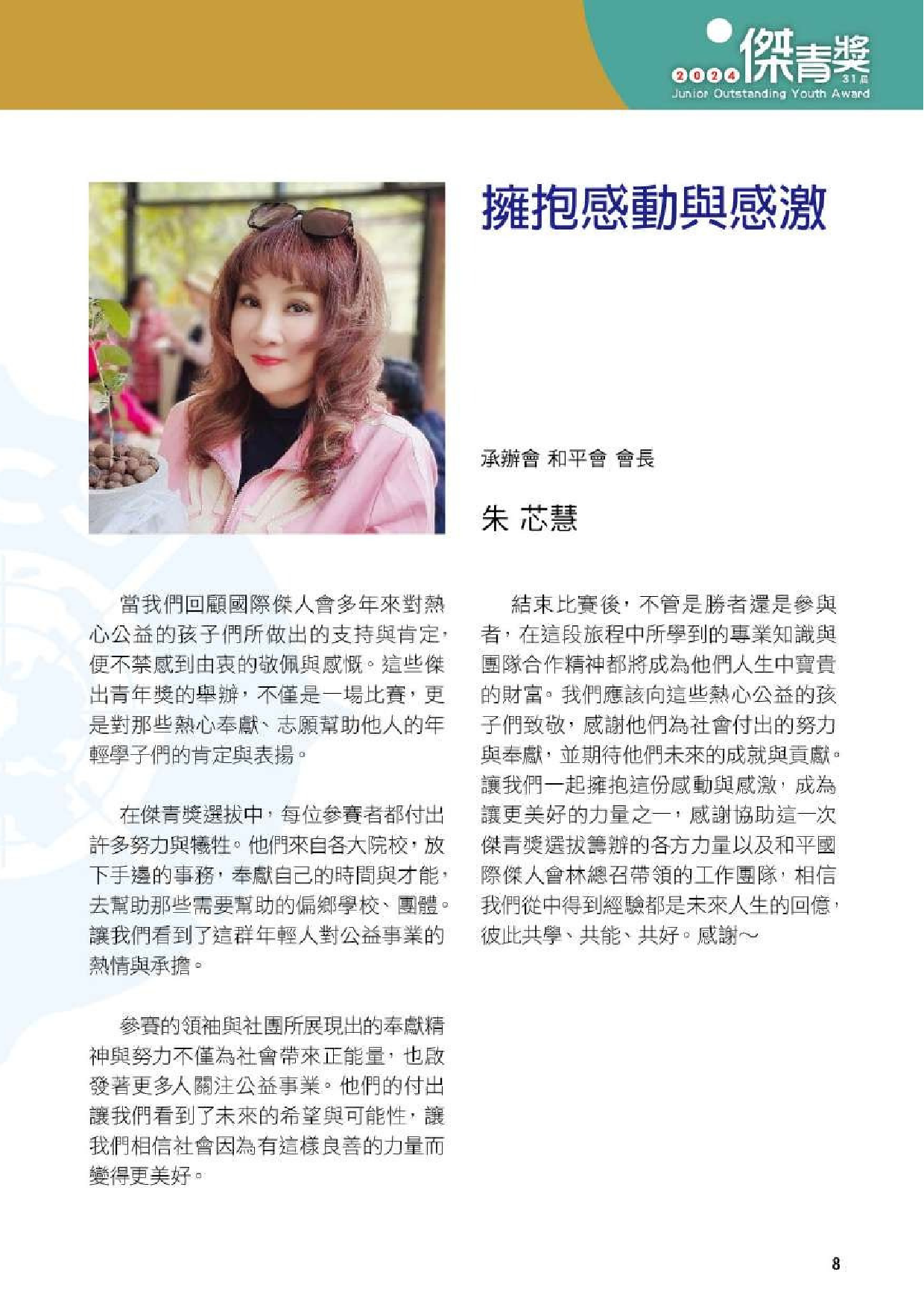 2024 傑青獎 31屆
Junior Outstanding Youth Award

擁抱感動與感激

承辦會 和平會 會長

朱 芯慧

當我們回顧國際傑人會多年來對熱心公益的孩子們所做出的支持與肯定，便不禁感到由衷的敬佩與感慨。這些傑出青年獎的舉辦，不僅是一場比賽，更是對那些熱心奉獻、志願幫助他人的年輕學子們的肯定與表揚。

在傑青獎選拔中，每位參賽者都付出許多努力與犧牲。他們來自各大院校，放下手邊的事務，奉獻自己的時間與才能，去幫助那些需要幫助的偏鄉學校、團體。讓我們看到了這群年輕人對公益事業的熱情與承擔。

參賽的領袖與社團所展現出的奉獻精神與努力不僅為社會帶來正能量，也啟發著更多人關注公益事業。他們的付出讓我們看到了未來的希望與可能性，讓我們相信社會因為有這樣良善的力量而變得更美好。

結束比賽後，不管是勝者還是參與者，在這段旅程中所學到的專業知識與團隊合作精神都將成為他們人生中寶貴的財富。我們應該向這些熱心公益的孩子們致敬，感謝他們為社會付出的努力與奉獻，並期待他們未來的成就與貢獻。讓我們一起擁抱這份感動與感激，成為讓更美好的力量之一，感謝協助這一次傑青獎選拔籌辦的各方力量以及和平國際傑人會林總召帶領的工作團隊，相信我們從中得到經驗都是未來人生的回憶，彼此共學、共能、共好。感謝～

8